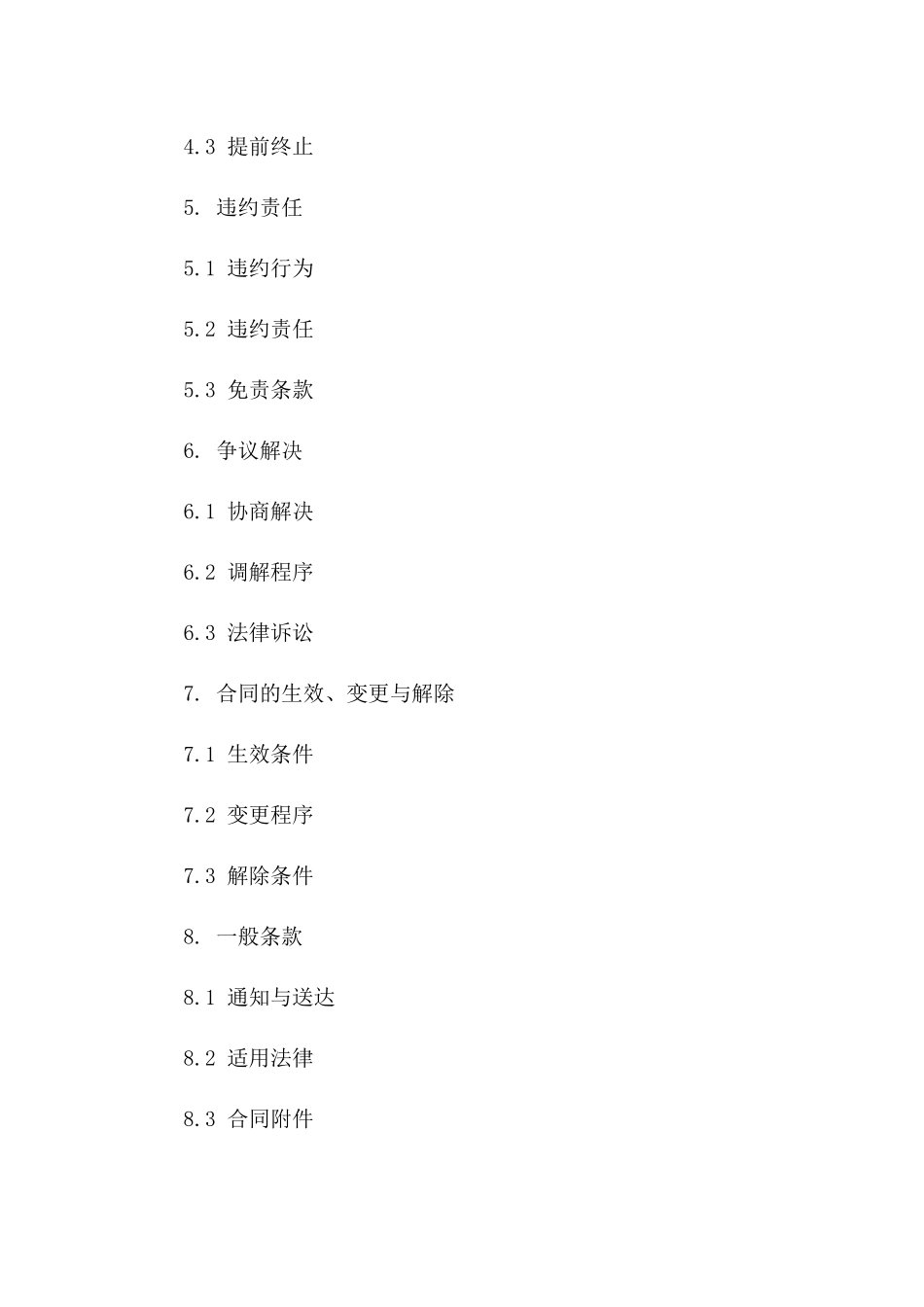 4.3 提前终止

5. 违约责任

5.1 违约行为

5.2 违约责任

5.3 免责条款

6. 争议解决

6.1 协商解决

6.2 调解程序

6.3 法律诉讼

7. 合同的生效、变更与解除

7.1 生效条件

7.2 变更程序

7.3 解除条件

8. 一般条款

8.1 通知与送达

8.2 适用法律

8.3 合同附件